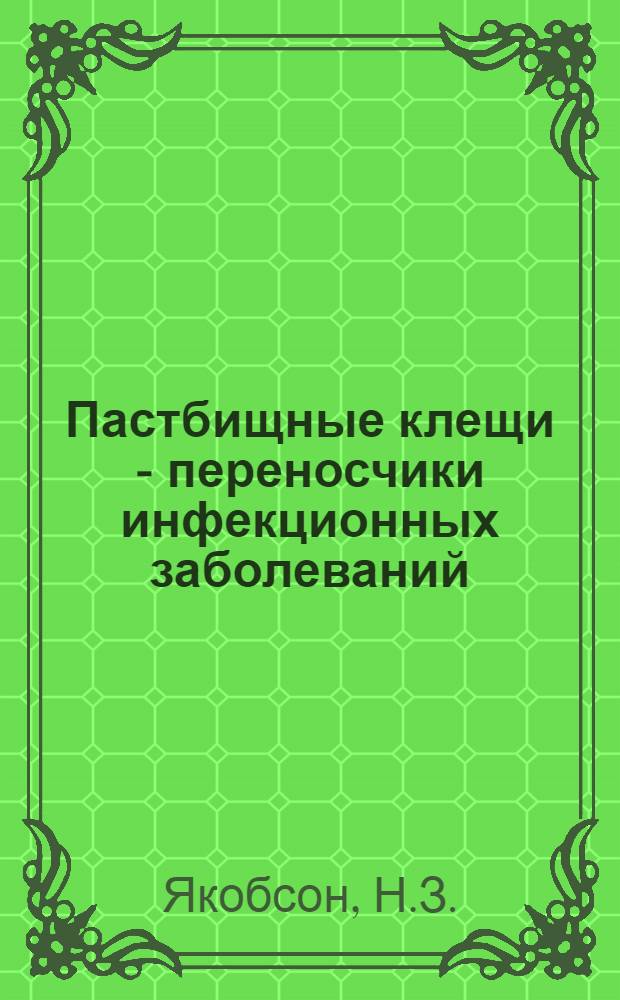 Пастбищные клещи - переносчики инфекционных заболеваний

Якобсон, Н.З.